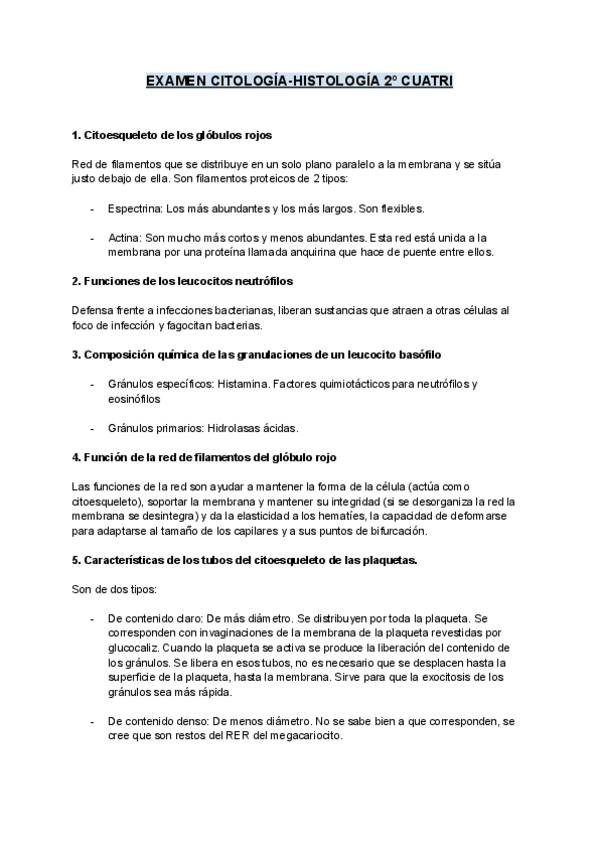 EXAMEN CITOLOGÍA-HISTOLOGÍA 2º CUATRI

1. Citoesqueleto de los glóbulos rojos

Red de filamentos que se distribuye en un solo plano paralelo a la membrana y se sitúa justo debajo de ella. Son filamentos proteicos de 2 tipos:

- Espectrina: Los más abundantes y los más largos. Son flexibles.

- Actina: Son mucho más cortos y menos abundantes. Esta red está unida a la membrana por una proteína llamada anquirina que hace de puente entre ellos.

2. Funciones de los leucocitos neutrófilos

Defensa frente a infecciones bacterianas, liberan sustancias que atraen a otras células al foco de infección y fagocitan bacterias.

3. Composición química de las granulaciones de un leucocito basófilo

- Gránulos específicos: Histamina. Factores quimiotácticos para neutrófilos y eosinófilos

- Gránulos primarios: Hidrolasas ácidas.

4. Función de la red de filamentos del glóbulo rojo

Las funciones de la red son ayudar a mantener la forma de la célula (actúa como citoesqueleto), soportar la membrana y mantener su integridad (si se desorganiza la red la membrana se desintegra) y da la elasticidad a los hematíes, la capacidad de deformarse para adaptarse al tamaño de los capilares y a sus puntos de bifurcación.

5. Características de los tubos del citoesqueleto de las plaquetas.

Son de dos tipos:

- De contenido claro: De más diámetro. Se distribuyen por toda la plaqueta. Se corresponden con invaginaciones de la membrana de la plaqueta revestidas por glucocaliz. Cuando la plaqueta se activa se produce la liberación del contenido de los gránulos. Se libera en esos tubos, no es necesario que se desplacen hasta la superficie de la plaqueta, hasta la membrana. Sirve para que la exocitosis de los gránulos sea más rápida.

- De contenido denso: De menos diámetro. No se sabe bien a que corresponden, se cree que son restos del RER del megacariocito.